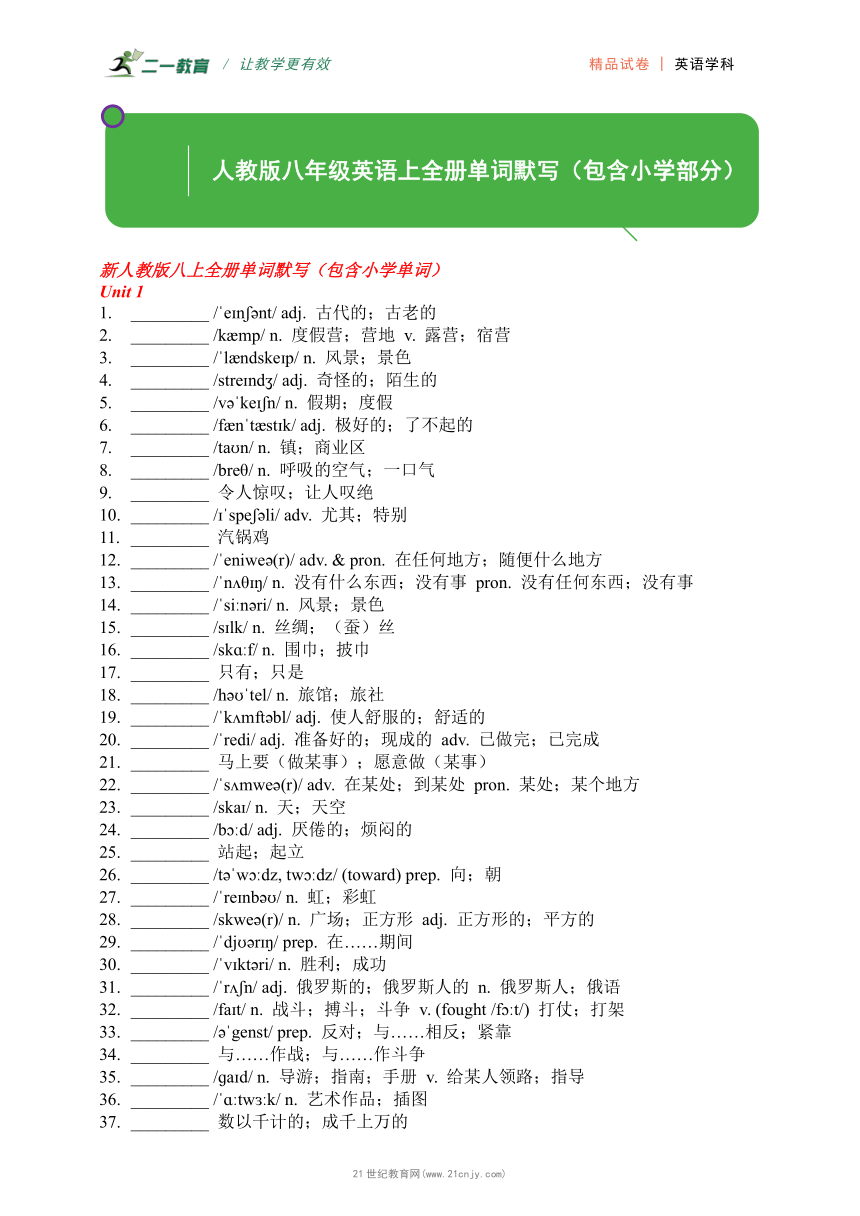 二一教育 / 让教学更有效

精品试卷 | 英语学科

人教版八年级英语上全册单词默写（包含小学部分）

新人教版八上全册单词默写（包含小学单词）
Unit 1
1. _________ /ˈeɪnʃənt/ adj. 古代的；古老的
2. _________ /kæmp/ n. 度假营；营地 v. 露营；宿营
3. _________ /ˈlændskeɪp/ n. 风景；景色
4. _________ /streɪndʒ/ adj. 奇怪的；陌生的
5. _________ /vəˈkeɪʃn/ n. 假期；度假
6. _________ /fænˈtæstɪk/ adj. 极好的；了不起的
7. _________ /taʊn/ n. 镇；商业区
8. _________ /breθ/ n. 呼吸的空气；一口气
9. _________ 令人惊叹；让人叹绝
10. _________ /ɪˈspeʃəli/ adv. 尤其；特别
11. _________ 汽锅鸡
12. _________ /ˈeniweə(r)/ adv. & pron. 在任何地方；随便什么地方
13. _________ /ˈnʌθɪŋ/ n. 没有什么东西；没有事 pron. 没有任何东西；没有事
14. _________ /ˈsiːnəri/ n. 风景；景色
15. _________ /sɪlk/ n. 丝绸；（蚕）丝
16. _________ /skɑːf/ n. 围巾；披巾
17. _________ 只有；只是
18. _________ /həʊˈtel/ n. 旅馆；旅社
19. _________ /ˈkʌmftəbl/ adj. 使人舒服的；舒适的
20. _________ /ˈredi/ adj. 准备好的；现成的 adv. 已做完；已完成
21. _________ 马上要（做某事）；愿意做（某事）
22. _________ /ˈsʌmweə(r)/ adv. 在某处；到某处 pron. 某处；某个地方
23. _________ /skaɪ/ n. 天；天空
24. _________ /bɔːd/ adj. 厌倦的；烦闷的
25. _________ 站起；起立
26. _________ /təˈwɔːdz, twɔːdz/ (toward) prep. 向；朝
27. _________ /ˈreɪnbəʊ/ n. 虹；彩虹
28. _________ /skweə(r)/ n. 广场；正方形 adj. 正方形的；平方的
29. _________ /ˈdjʊərɪŋ/ prep. 在……期间
30. _________ /ˈvɪktəri/ n. 胜利；成功
31. _________ /ˈrʌʃn/ adj. 俄罗斯的；俄罗斯人的 n. 俄罗斯人；俄语
32. _________ /faɪt/ n. 战斗；搏斗；斗争 v. (fought /fɔːt/) 打仗；打架
33. _________ /əˈgenst/ prep. 反对；与……相反；紧靠
34. _________ 与……作战；与……作斗争
35. _________ /gaɪd/ n. 导游；指南；手册 v. 给某人领路；指导
36. _________ /ˈɑːtwɜːk/ n. 艺术作品；插图
37. _________ 数以千计的；成千上万的

21世纪教育网(www.21cnjy.com)